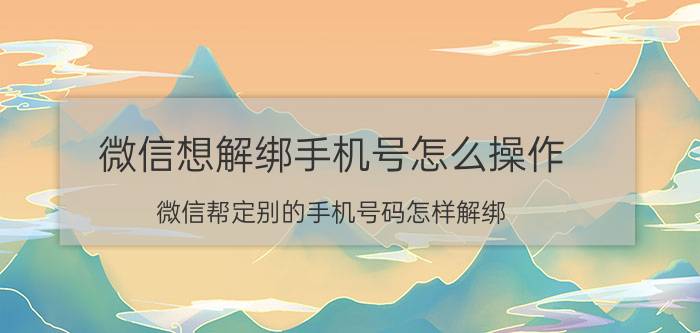 微信想解绑手机号怎么操作

微信帮定别的手机号码怎样解绑